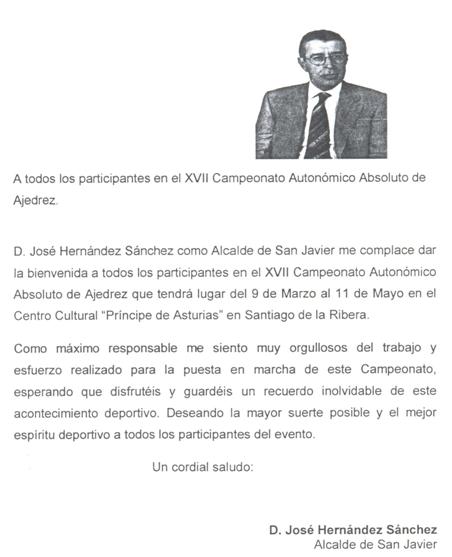 A todos los participantes en el XVII Campeonato Autonómico Absoluto de Ajedrez.

D. José Hernández Sánchez como Alcalde de San Javier me complace dar la bienvenida a todos los participantes en el XVII Campeonato Autonómico Absoluto de Ajedrez que tendrá lugar del 9 de Marzo al 11 de Mayo en el Centro Cultural "Príncipe de Asturias" en Santiago de la Ribera.

Como máximo responsable me siento muy orgullosos del trabajo y esfuerzo realizado para la puesta en marcha de este Campeonato, esperando que disfrutéis y guardéis un recuerdo inolvidable de este acontecimiento deportivo. Deseando la mayor suerte posible y el mejor espíritu deportivo a todos los participantes del evento.

Un cordial saludo:

D. José Hernández Sánchez
Alcalde de San Javier